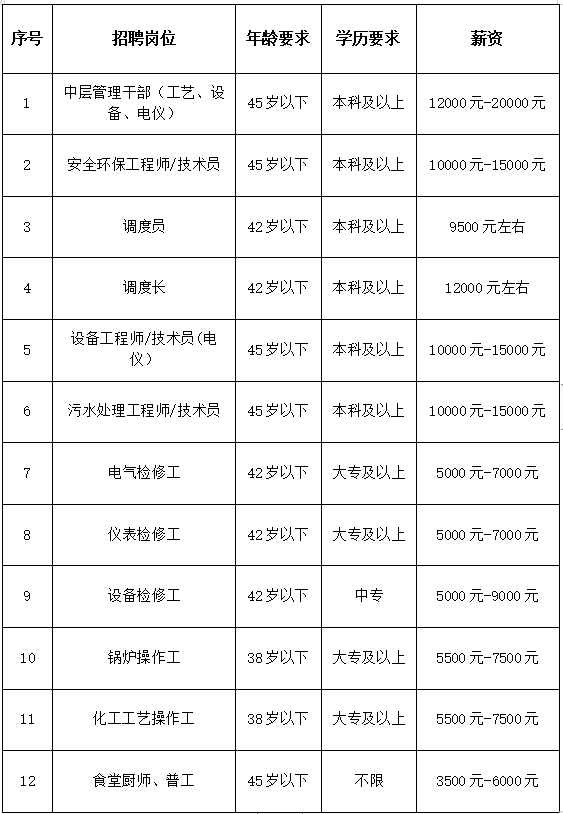 | 序号 | 招聘岗位 | 年龄要求 | 学历要求 | 薪资 |
|---|---|---|---|---|
| 1 | 中层管理干部（工艺、设备、电仪） | 45岁以下 | 本科及以上 | 12000元-20000元 |
| 2 | 安全环保工程师/技术员 | 45岁以下 | 本科及以上 | 10000元-15000元 |
| 3 | 调度员 | 42岁以下 | 本科及以上 | 9500元左右 |
| 4 | 调度长 | 42岁以下 | 本科及以上 | 12000元左右 |
| 5 | 设备工程师/技术员(电仪) | 45岁以下 | 本科及以上 | 10000元-15000元 |
| 6 | 污水处理工程师/技术员 | 45岁以下 | 本科及以上 | 10000元-15000元 |
| 7 | 电气检修工 | 42岁以下 | 大专及以上 | 5000元-7000元 |
| 8 | 仪表检修工 | 42岁以下 | 大专及以上 | 5000元-7000元 |
| 9 | 设备检修工 | 42岁以下 | 中专 | 5000元-9000元 |
| 10 | 锅炉操作工 | 38岁以下 | 大专及以上 | 5500元-7500元 |
| 11 | 化工工艺操作工 | 38岁以下 | 大专及以上 | 5500元-7500元 |
| 12 | 食堂厨师、普工 | 45岁以下 | 不限 | 3500元-6000元 |